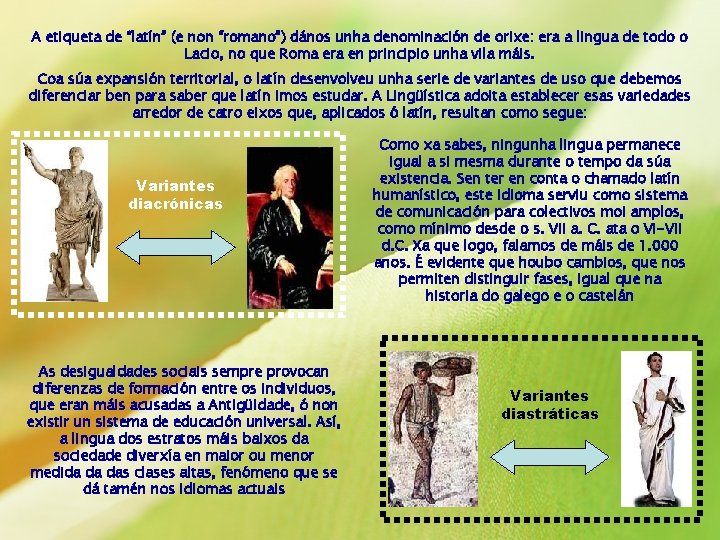 A etiqueta de "latín" (e non "romano") dános unha denominación de orixe: era a lingua de todo o Lacio, no que Roma era en principio unha vila máis.

Coa súa expansión territorial, o latín desenvolveu unha serie de variantes de uso que debemos diferenciar ben para saber que latín imos estudar. A Lingüística adoita establecer esas variedades arredor de catro eixos que, aplicados ó latín, resultan como segue:

Variantes diacrónicas

Como xa sabes, ningunha lingua permanece igual a si mesma durante o tempo da súa existencia. Sen ter en conta o chamado latín humanístico, este idioma serviu como sistema de comunicación para colectivos moi amplos, como mínimo desde o s. VII a. C. ata o VI-VII d.C. Xa que logo, falamos de máis de 1.000 anos. É evidente que houbo cambios, que nos permiten distinguir fases, igual que na historia do galego e o castelán

As desigualdades sociais sempre provocan diferenzas de formación entre os individuos, que eran máis acusadas a Antigüidade, ó non existir un sistema de educación universal. Así, a lingua dos estratos máis baixos da sociedade diverxía en maior ou menor medida da das clases altas, fenómeno que se dá tamén nos idiomas actuais

Variantes diastráticas